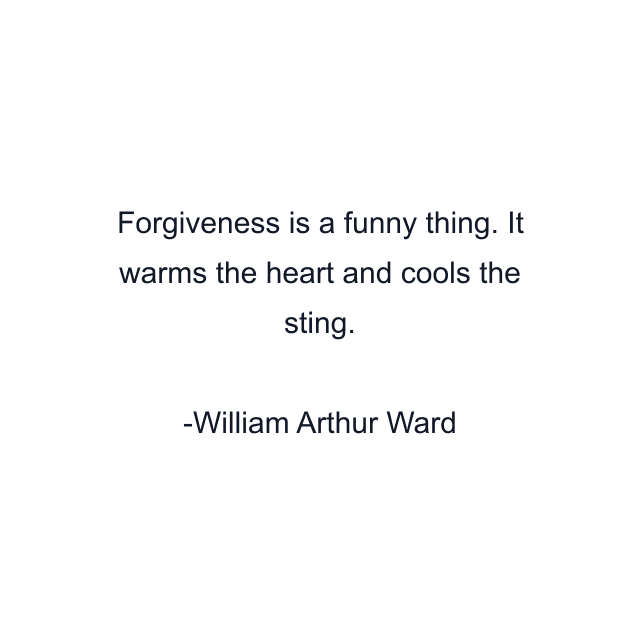 Forgiveness is a funny thing. It warms the heart and cools the sting.

-William Arthur Ward